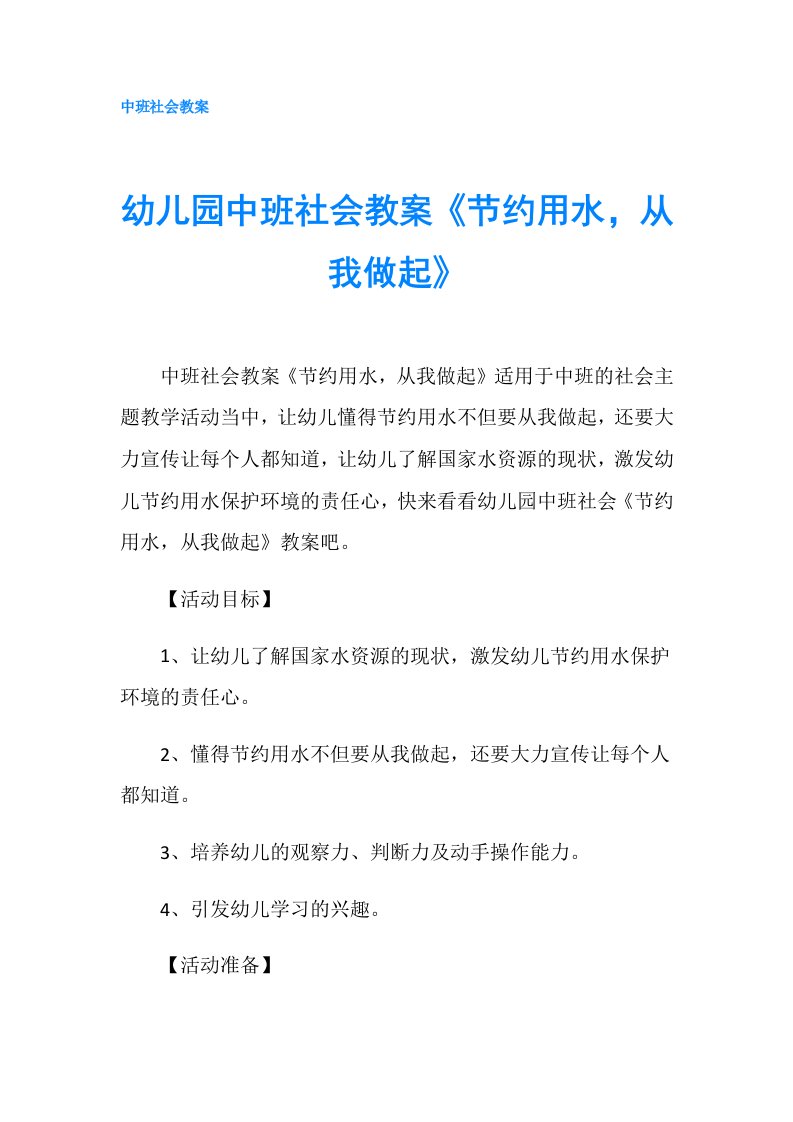 中班社会教案

幼儿园中班社会教案《节约用水，从我做起》

中班社会教案《节约用水，从我做起》适用于中班的社会主题教学活动当中，让幼儿懂得节约用水不但要从我做起，还要大力宣传让每个人都知道，让幼儿了解国家水资源的现状，激发幼儿节约用水保护环境的责任心，快来看看幼儿园中班社会《节约用水，从我做起》教案吧。

【活动目标】

1、让幼儿了解国家水资源的现状，激发幼儿节约用水保护环境的责任心。

2、懂得节约用水不但要从我做起，还要大力宣传让每个人都知道。

3、培养幼儿的观察力、判断力及动手操作能力。

4、引发幼儿学习的兴趣。

【活动准备】